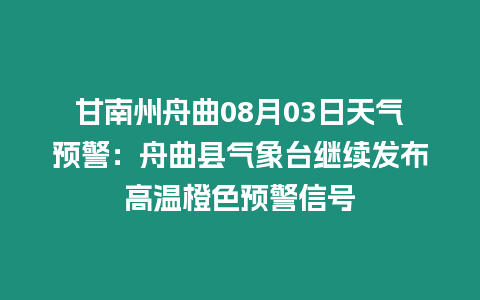 甘南州舟曲08月03日天气预警：舟曲县气象台继续发布高温橙色预警信号